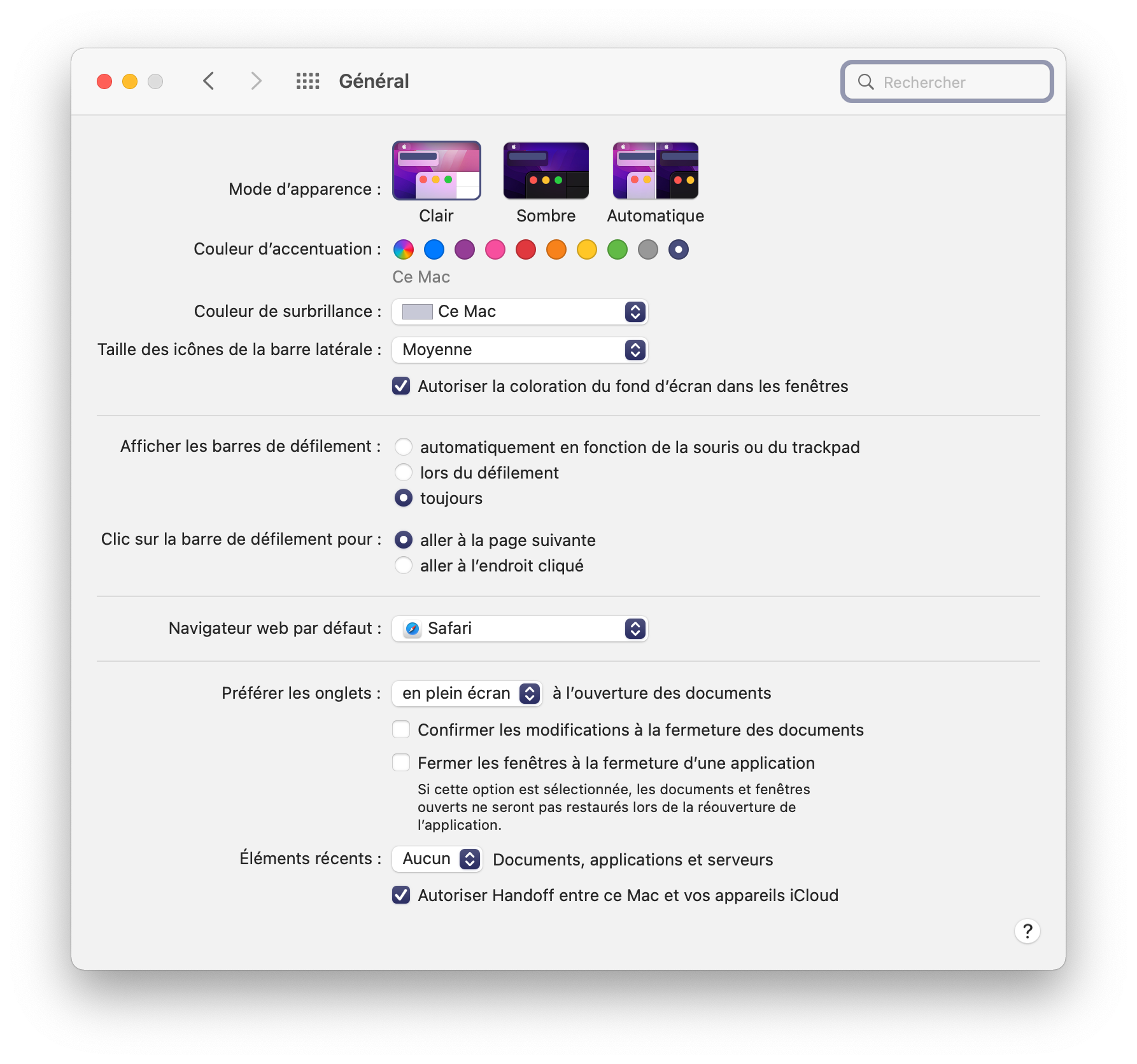 Général

Rechercher

Mode d’apparence :

Clair

Sombre

Automatique

Couleur d’accentuation :

Ce Mac

Couleur de surbrillance :

Ce Mac

Taille des icônes de la barre latérale :

Moyenne

Autoriser la coloration du fond d’écran dans les fenêtres

Afficher les barres de défilement :

automatiquement en fonction de la souris ou du trackpad

lors du défilement

toujours

Clic sur la barre de défilement pour :

aller à la page suivante

aller à l’endroit cliqué

Navigateur web par défaut :

Safari

Préférer les onglets :

en plein écran

à l’ouverture des documents

Confirmer les modifications à la fermeture des documents

Fermer les fenêtres à la fermeture d’une application

Si cette option est sélectionnée, les documents et fenêtres ouverts ne seront pas restaurés lors de la réouverture de l’application.

Éléments récents :

Aucun

Documents, applications et serveurs

Autoriser Handoff entre ce Mac et vos appareils iCloud

?